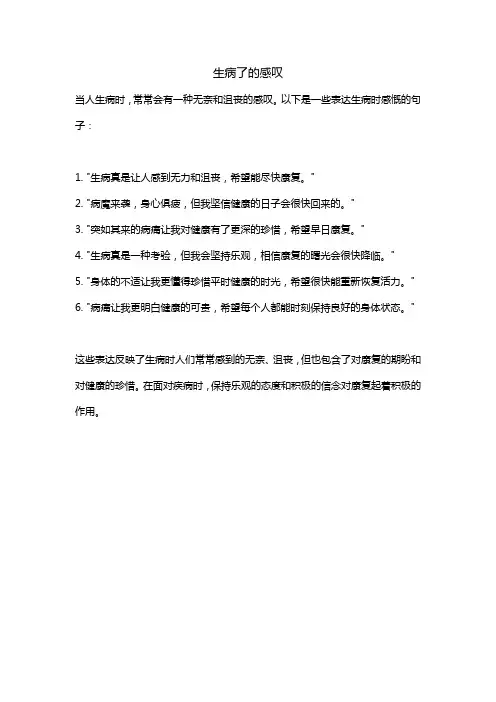 生病了的感叹

当人生病时，常常会有一种无奈和沮丧的感叹。以下是一些表达生病时感慨的句子：

1. "生病真是让人感到无力和沮丧，希望能尽快康复。"

2. "病魔来袭，身心俱疲，但我坚信健康的日子会很快回来的。"

3. "突如其来的病痛让我对健康有了更深的珍惜，希望早日康复。"

4. "生病真是一种考验，但我会坚持乐观，相信康复的曙光会很快降临。"

5. "身体的不适让我更懂得珍惜平时健康的时光，希望很快能重新恢复活力。"

6. "病痛让我更明白健康的可贵，希望每个人都能时刻保持良好的身体状态。"

这些表达反映了生病时人们常常感到的无奈、沮丧，但也包含了对康复的期盼和对健康的珍惜。在面对疾病时，保持乐观的态度和积极的信念对康复起着积极的作用。